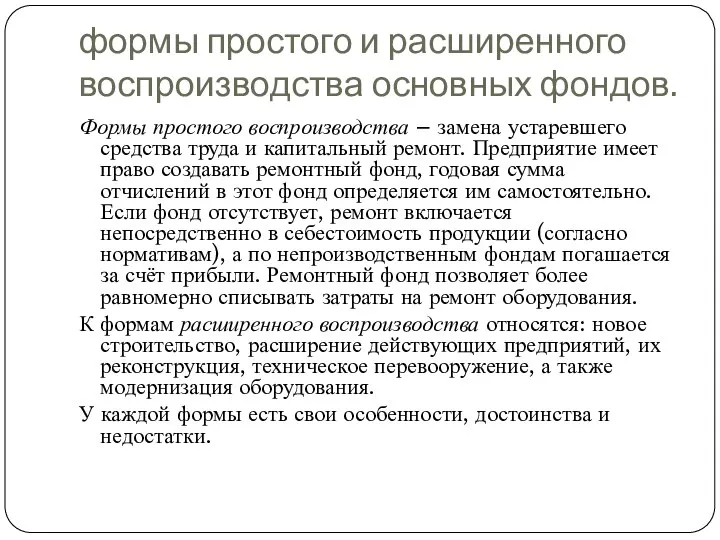 формы простого и расширенного воспроизводства основных фондов.

Формы простого воспроизводства – замена устаревшего средства труда и капитальный ремонт. Предприятие имеет право создавать ремонтный фонд, годовая сумма отчислений в этот фонд определяется им самостоятельно. Если фонд отсутствует, ремонт включается непосредственно в себестоимость продукции (согласно нормативам), а по непроизводственным фондам погашается за счёт прибыли. Ремонтный фонд позволяет более равномерно списывать затраты на ремонт оборудования.

К формам расширенного воспроизводства относятся: новое строительство, расширение действующих предприятий, их реконструкция, техническое перевооружение, а также модернизация оборудования.

У каждой формы есть свои особенности, достоинства и недостатки.